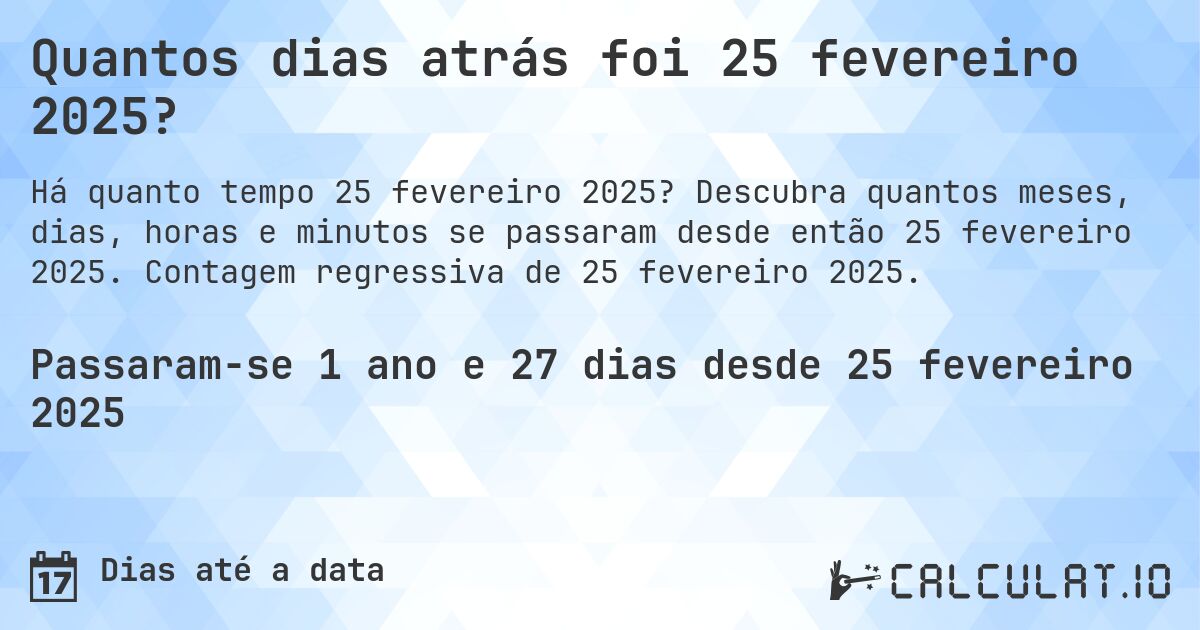 Quantos dias atrás foi 25 fevereiro 2025?

Há quanto tempo 25 fevereiro 2025? Descubra quantos meses, dias, horas e minutos se passaram desde então 25 fevereiro 2025. Contagem regressiva de 25 fevereiro 2025.

Passaram-se 1 ano e 27 dias desde 25 fevereiro 2025

17 Dias até a data

CALCULAT.IO